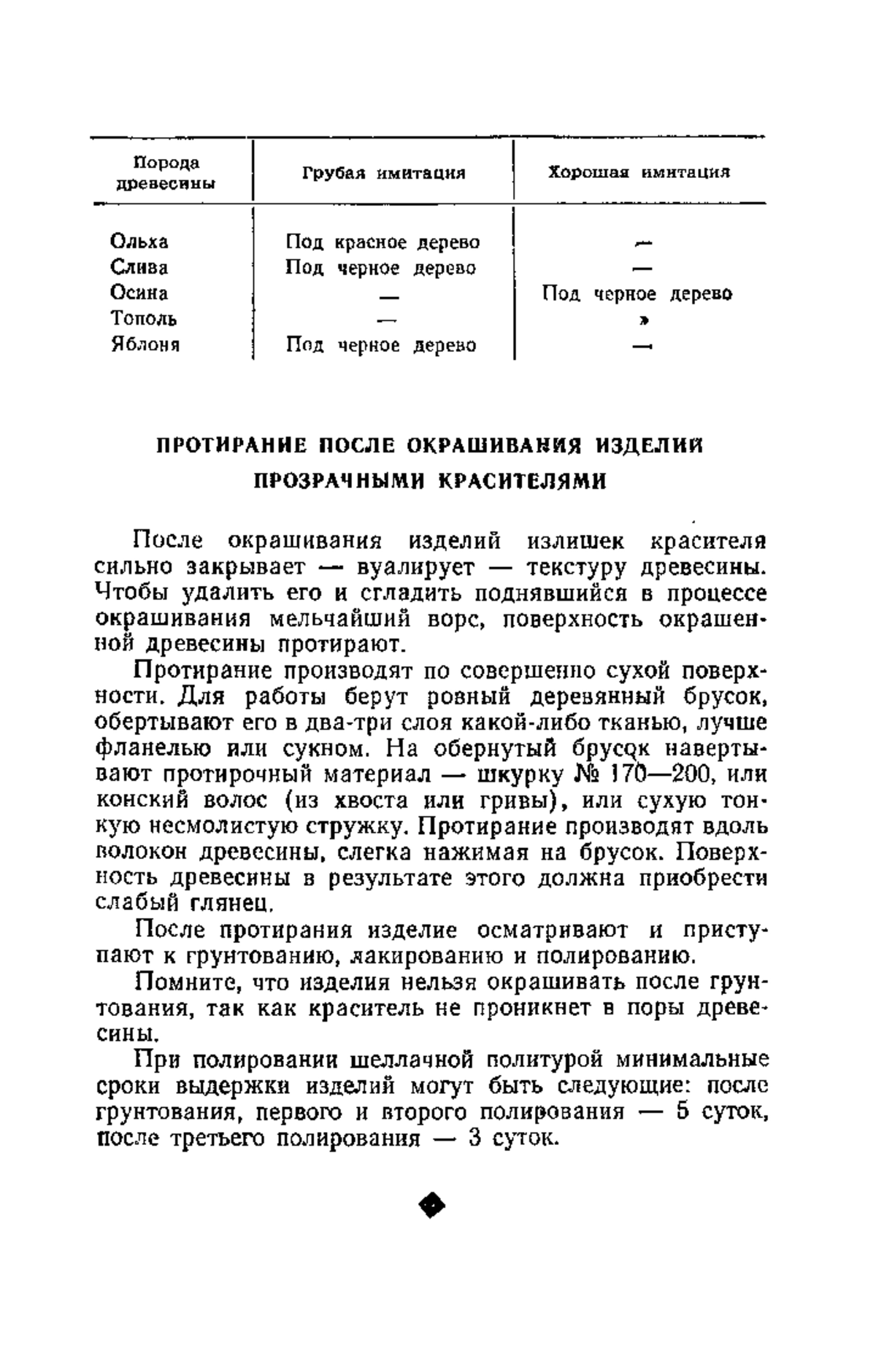 | Порода древесины | Грубая имитация | Хорошая имитация |
|---|---|---|
| Ольха | Под красное дерево | — |
| Слива | Под черное дерево | — |
| Осина | — | Под черное дерево |
| Тополь | — | » |
| Яблоня | Под черное дерево | — |

ПРОТИРАНИЕ ПОСЛЕ ОКРАШИВАНИЯ ИЗДЕЛИЙ ПРОЗРАЧНЫМИ КРАСИТЕЛЯМИ

После окрашивания изделий излишек красителя сильно закрывает — вуалирует — текстуру древесины. Чтобы удалить его и сгладить поднявшийся в процессе окрашивания мельчайший ворс, поверхность окрашенной древесины протирают.

Протирание производят по совершенно сухой поверхности. Для работы берут ровный деревянный брусок, обертывают его в два-три слоя какой-либо тканью, лучше фланелью или сукном. На обернутый брусок навертывают протирочный материал — шкурку № 170—200, или конский волос (из хвоста или гривы), или сухую тонкую несмолистую стружку. Протирание производят вдоль волокон древесины, слегка нажимая на брусок. Поверхность древесины в результате этого должна приобрести слабый глянец.

После протирания изделие осматривают и приступают к грунтованию, лакированию и полированию.

Помните, что изделия нельзя окрашивать после грунтования, так как краситель не проникнет в поры древесины.

При полировании шеллачной политурой минимальные сроки выдержки изделий могут быть следующие: после грунтования, первого и второго полирования — 5 суток, после третьего полирования — 3 суток.